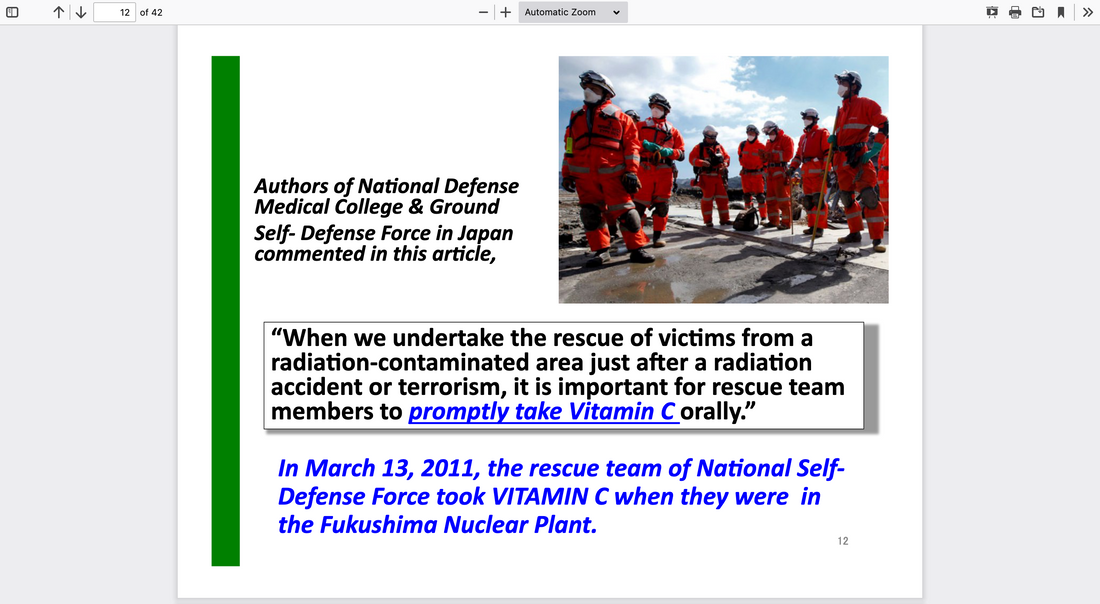 12 of 42

Automatic Zoom

Authors of National Defense Medical College & Ground Self- Defense Force in Japan commented in this article,

“When we undertake the rescue of victims from a radiation-contaminated area just after a radiation accident or terrorism, it is important for rescue team members to promptly take Vitamin C orally.”

In March 13, 2011, the rescue team of National Self-Defense Force took VITAMIN C when they were in the Fukushima Nuclear Plant.

12